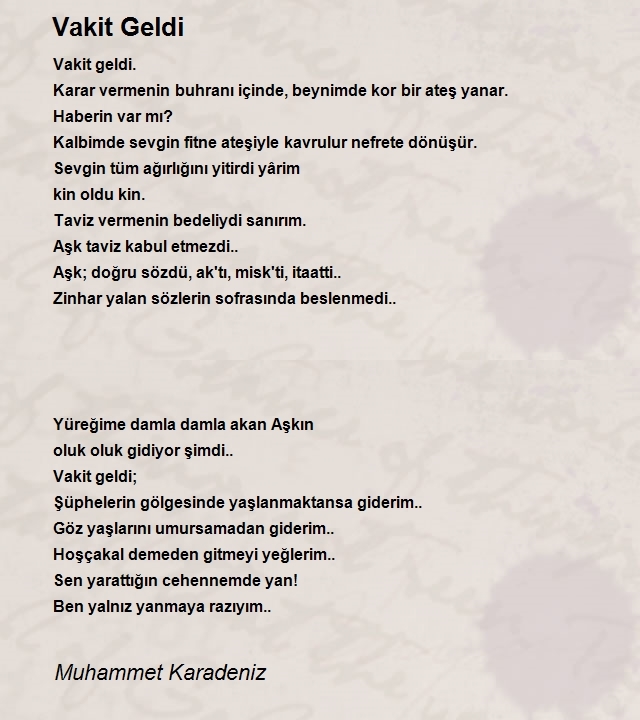 Vakit Geldi

Vakit geldi.
Karar vermenin buhranı içinde, beynimde kor bir ateş yanar.
Haberin var mı?
Kalbimde sevgin fitne ateşiyle kavrulur nefrete dönüşür.
Sevgin tüm ağırlığını yitirdi yârim
kin oldu kin.
Taviz vermenin bedeliydi sanırım.
Aşk taviz kabul etmezdi..
Aşk; doğru sözdü, ak'tı, misk'ti, itaatti..
Zinhar yalan sözlerin sofrasında beslenmedi..

Yüreğime damla damla akan Aşkın
oluk oluk gidiyor şimdi..
Vakit geldi;
Şüphelerin gölgesinde yaşlanmaktansa giderim..
Göz yaşlarını umursamadan giderim..
Hoşçakal demeden gitmeyi yeğlerim..
Sen yarattığın cehennemde yan!
Ben yalnız yanmaya razıyım..

Muhammet Karadeniz